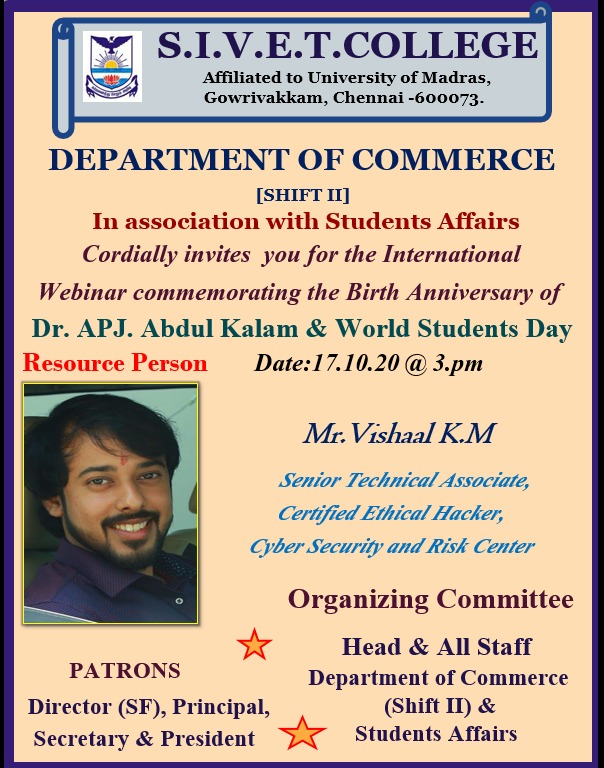 S.I.V.E.T.COLLEGE
Affiliated to University of Madras, Gowrivakkam, Chennai -600073.

DEPARTMENT OF COMMERCE
[SHIFT II]
In association with Students Affairs
Cordially invites you for the International Webinar commemorating the Birth Anniversary of
Dr. APJ. Abdul Kalam & World Students Day

Resource Person

Date:17.10.20 @ 3.pm

Mr.Vishaal K.M
Senior Technical Associate,
Certified Ethical Hacker,
Cyber Security and Risk Center

Organizing Committee
Head & All Staff
Department of Commerce (Shift II) & Students Affairs

PATRONS
Director (SF), Principal, Secretary & President